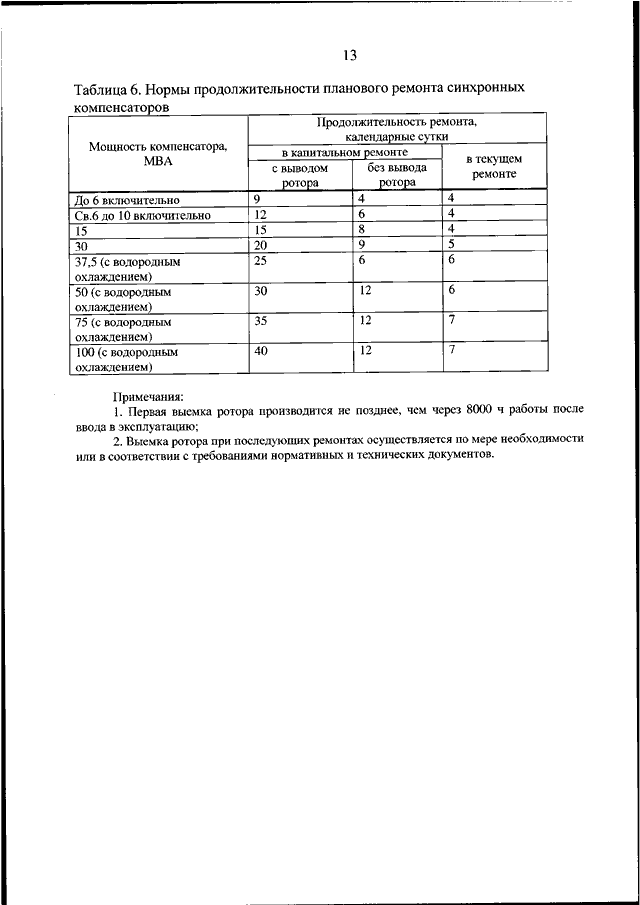 13

Таблица 6. Нормы продолжительности планового ремонта синхронных компенсаторов

| Мощность компенсатора, МВА | Продолжительность ремонта, календарные сутки | | |
|---|---|---|---|
| | в капитальном ремонте | | в текущем ремонте |
| | с выводом ротора | без вывода ротора | |
| До 6 включительно | 9 | 4 | 4 |
| Св.6 до 10 включительно | 12 | 6 | 4 |
| 15 | 15 | 8 | 4 |
| 30 | 20 | 9 | 5 |
| 37,5 (с водородным охлаждением) | 25 | 6 | 6 |
| 50 (с водородным охлаждением) | 30 | 12 | 6 |
| 75 (с водородным охлаждением) | 35 | 12 | 7 |
| 100 (с водородным охлаждением) | 40 | 12 | 7 |

Примечания:
1. Первая выемка ротора производится не позднее, чем через 8000 ч работы после ввода в эксплуатацию;
2. Выемка ротора при последующих ремонтах осуществляется по мере необходимости или в соответствии с требованиями нормативных и технических документов.